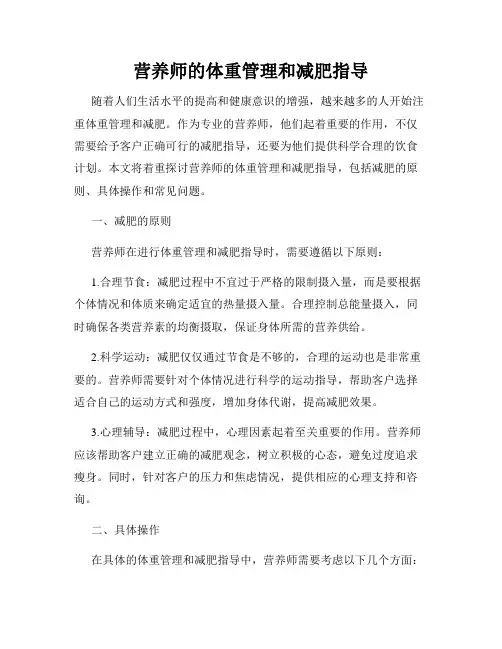 营养师的体重管理和减肥指导

随着人们生活水平的提高和健康意识的增强，越来越多的人开始注重体重管理和减肥。作为专业的营养师，他们起着重要的作用，不仅需要给予客户正确可行的减肥指导，还要为他们提供科学合理的饮食计划。本文将着重探讨营养师的体重管理和减肥指导，包括减肥的原则、具体操作和常见问题。

一、减肥的原则

营养师在进行体重管理和减肥指导时，需要遵循以下原则：

1.合理节食：减肥过程中不宜过于严格的限制摄入量，而是要根据个体情况和体质来确定适宜的热量摄入量。合理控制总能量摄入，同时确保各类营养素的均衡摄取，保证身体所需的营养供给。

2.科学运动：减肥仅仅通过节食是不够的，合理的运动也是非常重要的。营养师需要针对个体情况进行科学的运动指导，帮助客户选择适合自己的运动方式和强度，增加身体代谢，提高减肥效果。

3.心理辅导：减肥过程中，心理因素起着至关重要的作用。营养师应该帮助客户建立正确的减肥观念，树立积极的心态，避免过度追求瘦身。同时，针对客户的压力和焦虑情况，提供相应的心理支持和咨询。

二、具体操作

在具体的体重管理和减肥指导中，营养师需要考虑以下几个方面：